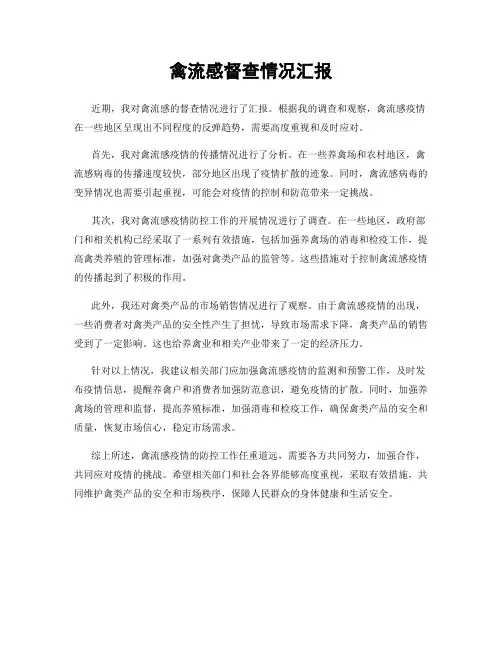 禽流感督查情况汇报

近期，我对禽流感的督查情况进行了汇报。根据我的调查和观察，禽流感疫情在一些地区呈现出不同程度的反弹趋势，需要高度重视和及时应对。

首先，我对禽流感疫情的传播情况进行了分析。在一些养禽场和农村地区，禽流感病毒的传播速度较快，部分地区出现了疫情扩散的迹象。同时，禽流感病毒的变异情况也需要引起重视，可能会对疫情的控制和防范带来一定挑战。

其次，我对禽流感疫情防控工作的开展情况进行了调查。在一些地区，政府部门和相关机构已经采取了一系列有效措施，包括加强养禽场的消毒和检疫工作，提高禽类养殖的管理标准，加强对禽类产品的监管等。这些措施对于控制禽流感疫情的传播起到了积极的作用。

此外，我还对禽类产品的市场销售情况进行了观察。由于禽流感疫情的出现，一些消费者对禽类产品的安全性产生了担忧，导致市场需求下降，禽类产品的销售受到了一定影响。这也给养禽业和相关产业带来了一定的经济压力。

针对以上情况，我建议相关部门应加强禽流感疫情的监测和预警工作，及时发布疫情信息，提醒养禽户和消费者加强防范意识，避免疫情的扩散。同时，加强养禽场的管理和监督，提高养殖标准，加强消毒和检疫工作，确保禽类产品的安全和质量，恢复市场信心，稳定市场需求。

综上所述，禽流感疫情的防控工作任重道远，需要各方共同努力，加强合作，共同应对疫情的挑战。希望相关部门和社会各界能够高度重视，采取有效措施，共同维护禽类产品的安全和市场秩序，保障人民群众的身体健康和生活安全。